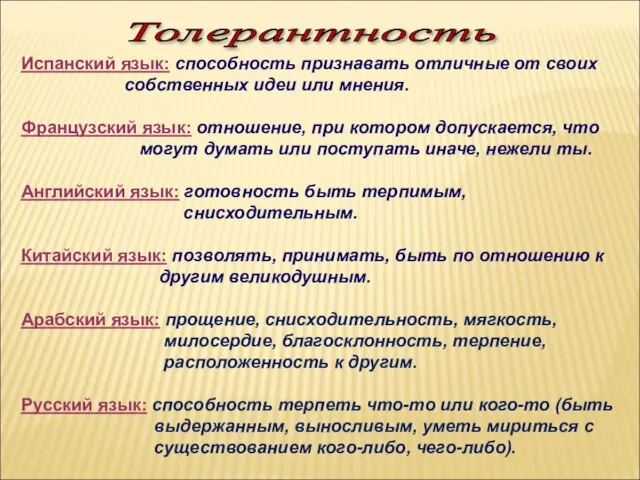 Толерантность

Испанский язык: способность признавать отличные от своих собственных идеи или мнения.

Французский язык: отношение, при котором допускается, что могут думать или поступать иначе, нежели ты.

Английский язык: готовность быть терпимым, снисходительным.

Китайский язык: позволять, принимать, быть по отношению к другим великодушным.

Арабский язык: прощение, снисходительность, мягкость, милосердие, благосклонность, терпение, расположенность к другим.

Русский язык: способность терпеть что-то или кого-то (быть выдержанным, выносливым, уметь мириться с существованием кого-либо, чего-либо).